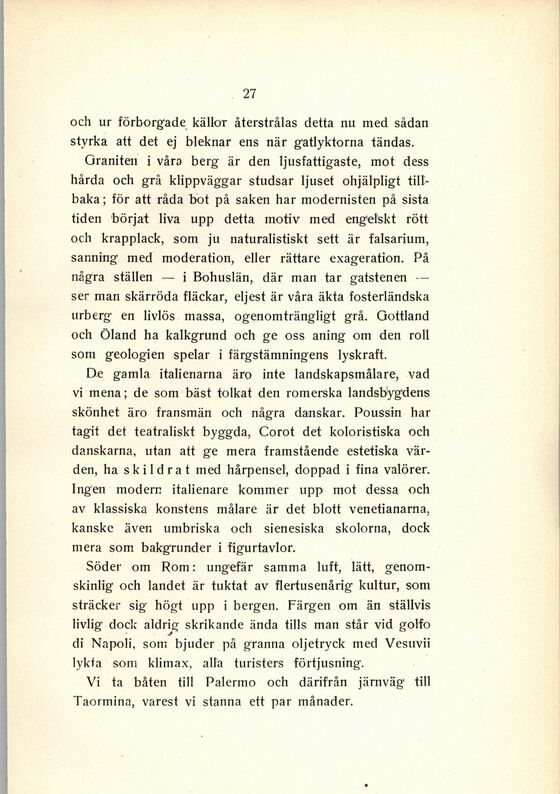 27

och ur förborgade källor återstrålas detta nu med sådan styrka att det ej bleknar ens när gatlyktorna tändas.

Graniten i våra berg är den ljusfattigaste, mot dess hårda och grå klippväggar studsar ljuset ohjälpligt tillbaka; för att råda bot på saken har modernisten på sista tiden börjat liva upp detta motiv med engelskt rött och krapplack, som ju naturalistiskt sett är falsarium, sanning med moderation, eller rättare exageration. På några ställen — i Bohuslän, där man tar gatstenen — ser man skärröda fläckar, eljest är våra äkta fosterländska urberg en livlös massa, ogenomträngligt grå. Gottland och Öland ha kalkgrund och ge oss aning om den roll som geologien spelar i färgstämningens lyskraft.

De gamla italienarna äro inte landskapsmålare, vad vi mena; de som bäst tolkat den romerska landsbygdens skönhet äro fransmän och några danskar. Poussin har tagit det teatraliskt byggda, Corot det koloristiska och danskarna, utan att ge mera framstående estetiska värden, ha skildrat med hårpensel, doppad i fina valörer. Ingen modern italienare kommer upp mot dessa och av klassiska konstens målare är det blott venetianarna, kanske även umbriska och sienesiska skolorna, dock mera som bakgrunder i figurtavlor.

Söder om Rom: ungefär samma luft, lätt, genomskinlig och landet är tuktat av flertusenårig kultur, som sträcker sig högt upp i bergen. Färgen om än ställvis livlig dock aldrig skrikande ända tills man står vid golfo di Napoli, som bjuder på granna oljetryck med Vesuvii lykta som klimax, alla turisters förtjusning.

Vi ta båten till Palermo och därifrån järnväg till Taormina, varest vi stanna ett par månader.